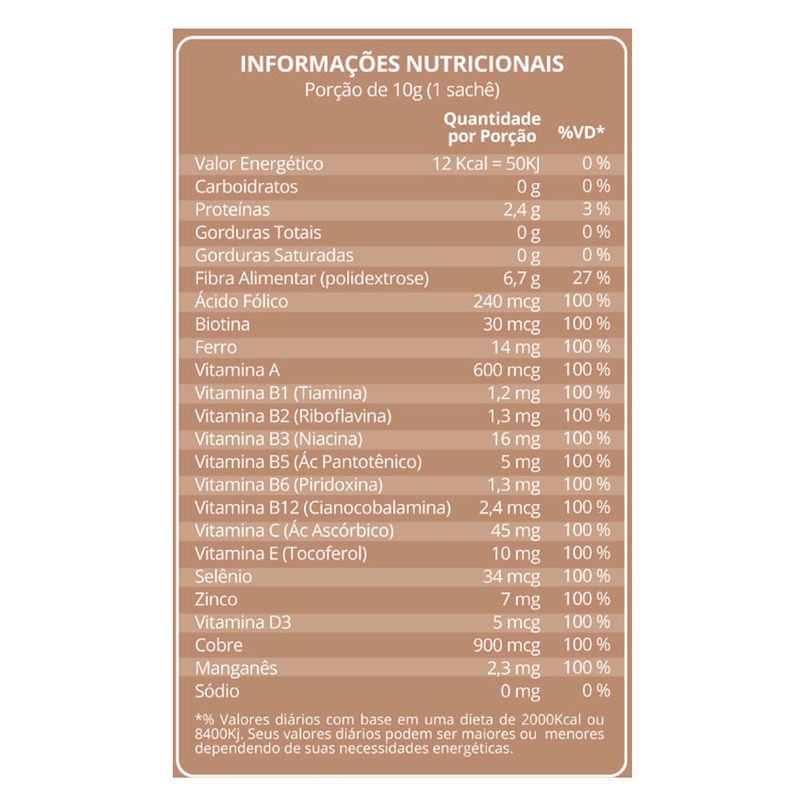 INFORMAÇÕES NUTRICIONAIS
Porção de 10g (1 sachê)

| | Quantidade por Porção | %VD* |
|---|---|---|
| Valor Energético | 12 Kcal = 50KJ | 0 % |
| Carboidratos | 0 g | 0 % |
| Proteínas | 2,4 g | 3 % |
| Gorduras Totais | 0 g | 0 % |
| Gorduras Saturadas | 0 g | 0 % |
| Fibra Alimentar (polidextrose) | 6,7 g | 27 % |
| Ácido Fólico | 240 mcg | 100 % |
| Biotina | 30 mcg | 100 % |
| Ferro | 14 mg | 100 % |
| Vitamina A | 600 mcg | 100 % |
| Vitamina B1 (Tiamina) | 1,2 mg | 100 % |
| Vitamina B2 (Riboflavina) | 1,3 mg | 100 % |
| Vitamina B3 (Niacina) | 16 mg | 100 % |
| Vitamina B5 (Ác Pantotênico) | 5 mg | 100 % |
| Vitamina B6 (Piridoxina) | 1,3 mg | 100 % |
| Vitamina B12 (Cianocobalamina) | 2,4 mcg | 100 % |
| Vitamina C (Ác Ascórbico) | 45 mg | 100 % |
| Vitamina E (Tocoferol) | 10 mg | 100 % |
| Selênio | 34 mcg | 100 % |
| Zinco | 7 mg | 100 % |
| Vitamina D3 | 5 mcg | 100 % |
| Cobre | 900 mcg | 100 % |
| Manganês | 2,3 mg | 100 % |
| Sódio | 0 mg | 0 % |

*% Valores diários com base em uma dieta de 2000Kcal ou 8400Kj. Seus valores diários podem ser maiores ou menores dependendo de suas necessidades energéticas.